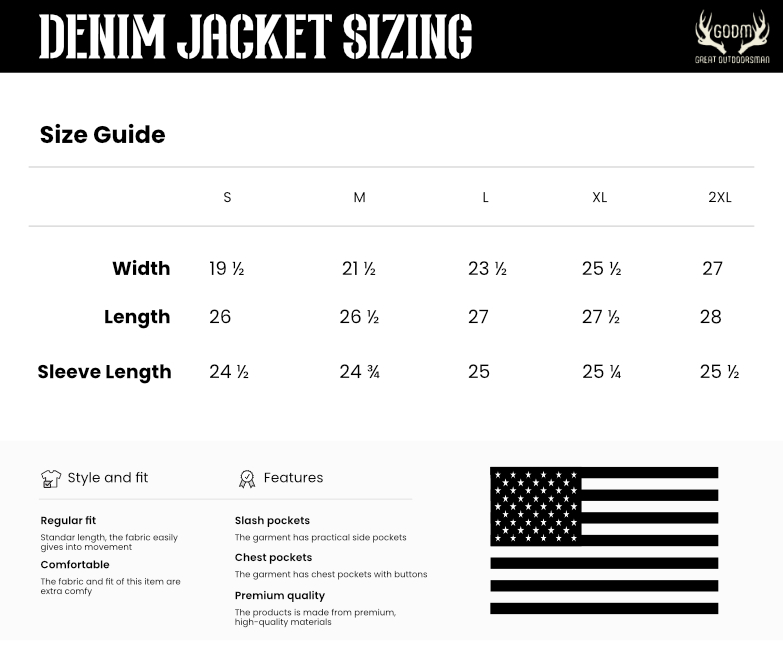 DENIM JACKET SIZING

GODM
GREAT OUTDOORSMAN

Size Guide

| | S | M | L | XL | 2XL |
|---|---|---|---|---|---|
| Width | 19 ½ | 21 ½ | 23 ½ | 25 ½ | 27 |
| Length | 26 | 26 ½ | 27 | 27 ½ | 28 |
| Sleeve Length | 24 ½ | 24 ¾ | 25 | 25 ¼ | 25 ½ |

Style and fit

Regular fit
Standar length, the fabric easily gives into movement

Comfortable
The fabric and fit of this item are extra comfy

Features

Slash pockets
The garment has practical side pockets

Chest pockets
The garment has chest pockets with buttons

Premium quality
The products is made from premium, high-quality materials